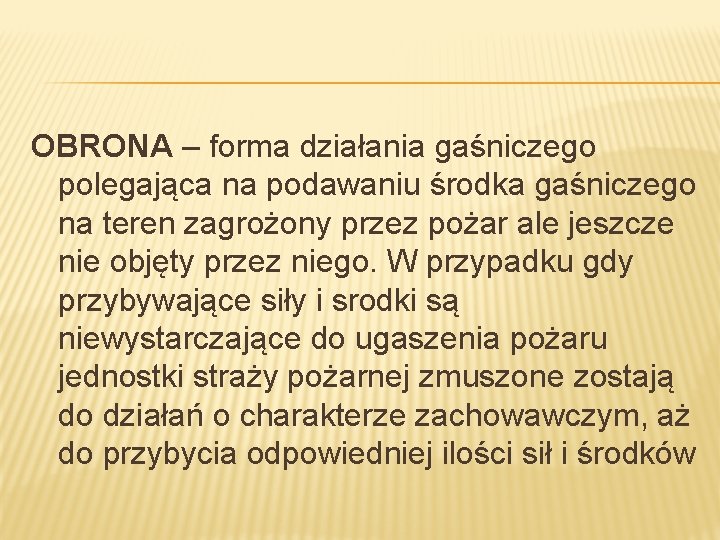 OBRONA – forma działania gaśniczego polegająca na podawaniu środka gaśniczego na teren zagrożony przez pożar ale jeszcze nie objęty przez niego. W przypadku gdy przybywające siły i srodki są niewystarczające do ugaszenia pożaru jednostki straży pożarnej zmuszone zostają do działań o charakterze zachowawczym, aż do przybycia odpowiedniej ilości sił i środków